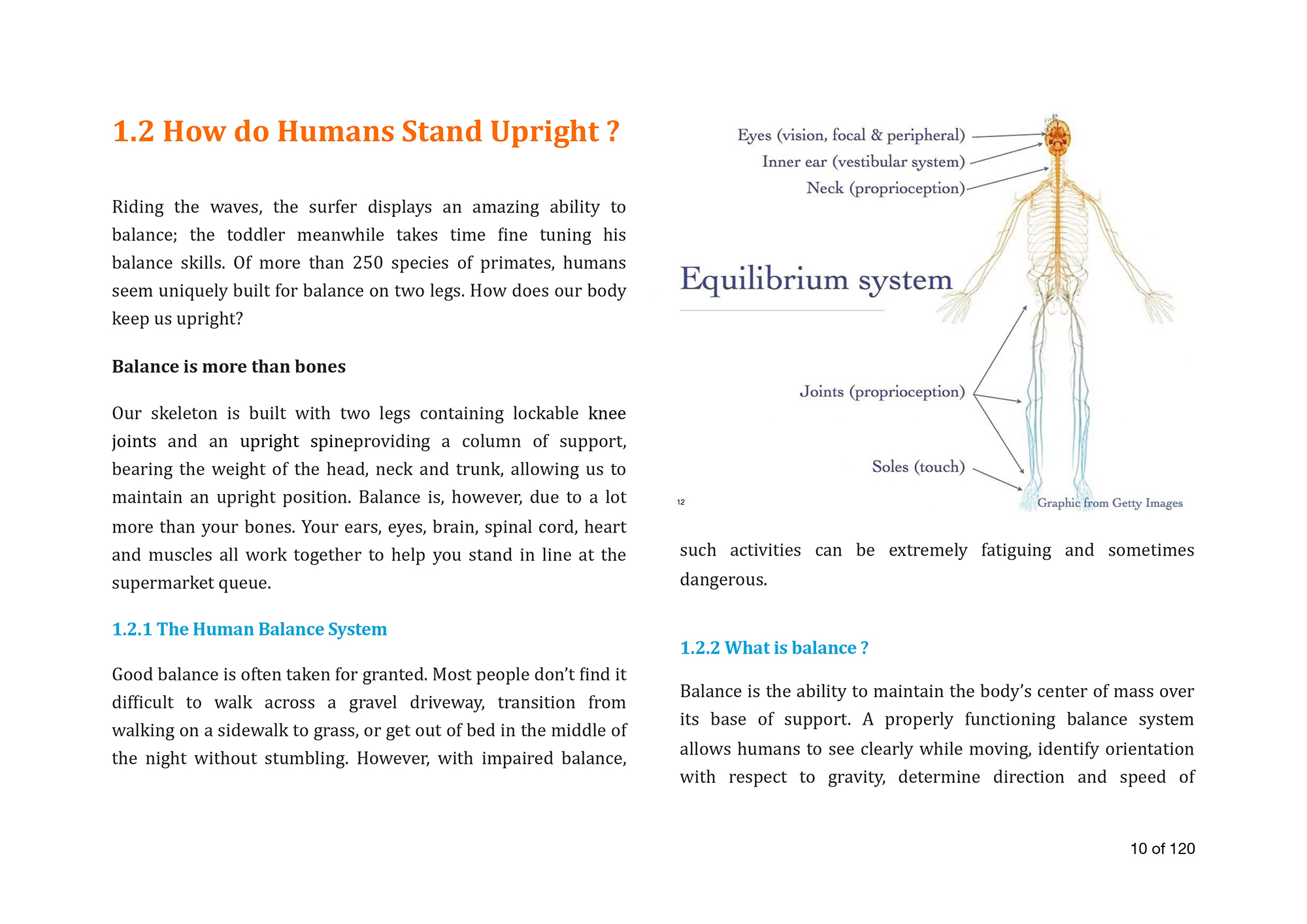 1.2 How do Humans Stand Upright ?

Riding the waves, the surfer displays an amazing ability to balance; the toddler meanwhile takes time fine tuning his balance skills. Of more than 250 species of primates, humans seem uniquely built for balance on two legs. How does our body keep us upright?

Balance is more than bones

Our skeleton is built with two legs containing lockable knee joints and an upright spineproviding a column of support, bearing the weight of the head, neck and trunk, allowing us to maintain an upright position. Balance is, however, due to a lot more than your bones. Your ears, eyes, brain, spinal cord, heart and muscles all work together to help you stand in line at the supermarket queue.

1.2.1 The Human Balance System

Good balance is often taken for granted. Most people don't find it difficult to walk across a gravel driveway, transition from walking on a sidewalk to grass, or get out of bed in the middle of the night without stumbling. However, with impaired balance,

Eyes (vision, focal & peripheral)
Inner ear (vestibular system)
Neck (proprioception)
Equilibrium system
Joints (proprioception)
Soles (touch)
12
Graphic from Getty Images

such activities can be extremely fatiguing and sometimes dangerous.

1.2.2 What is balance ?

Balance is the ability to maintain the body's center of mass over its base of support. A properly functioning balance system allows humans to see clearly while moving, identify orientation with respect to gravity, determine direction and speed of

10 of 120